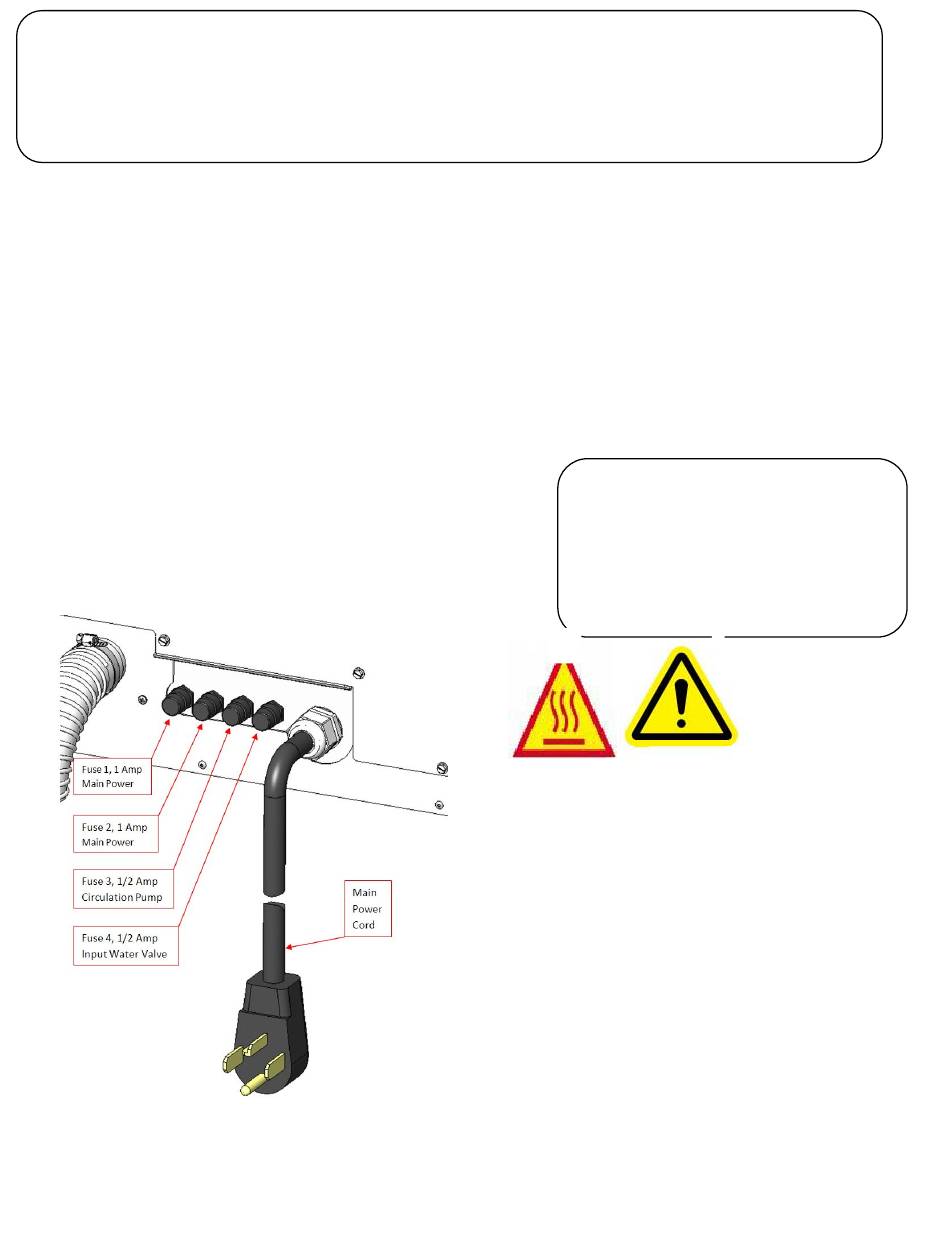 Fuse 1, 1 Amp
Main Power

Fuse 2, 1 Amp
Main Power

Fuse 3, 1/2 Amp
Circulation Pump

Fuse 4, 1/2 Amp
Input Water Valve

Main
Power
Cord